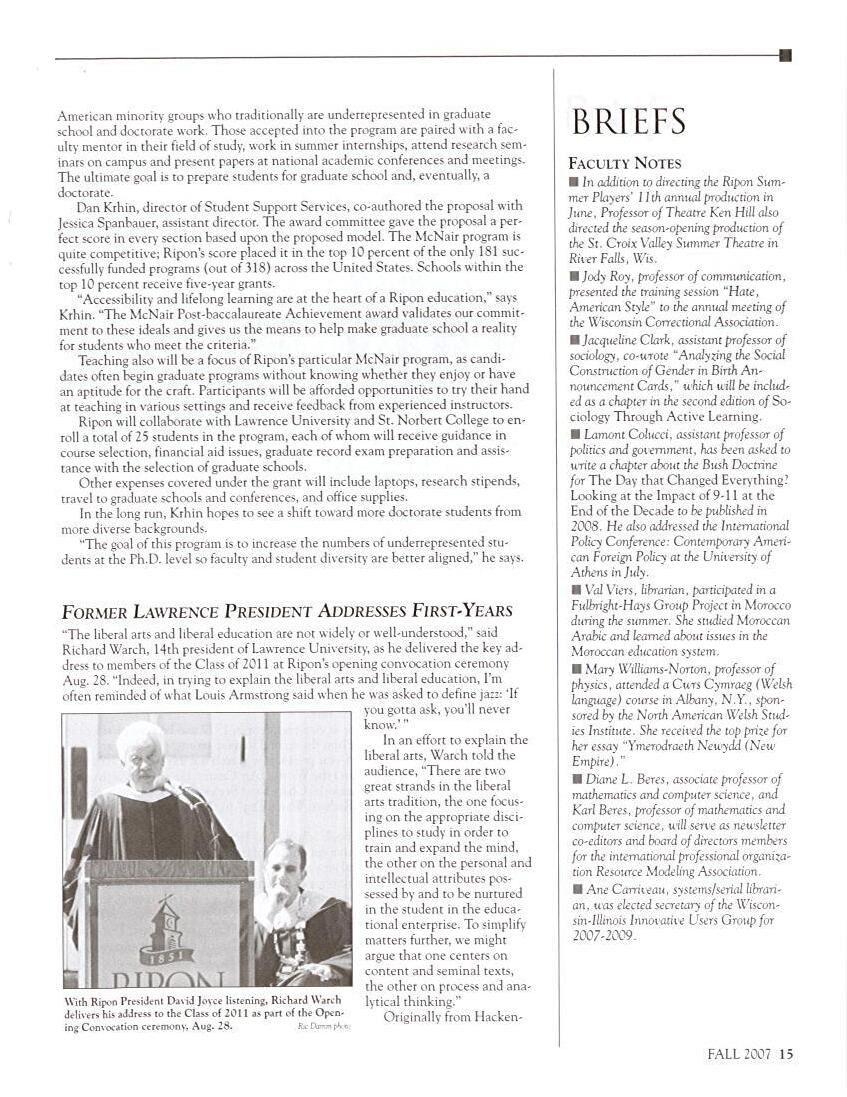 American minority groups who traditionally are underrepresented in graduate school and doctorate work. Those accepted into the program are paired with a faculty mentor in their field of study, work in summer internships, attend research seminars on campus and present papers at national academic conferences and meetings. The ultimate goal is to prepare students for graduate school and, eventually, a doctorate.

Dan Krhin, director of Student Support Services, co-authored the proposal with Jessica Spanbauer, assistant director. The award committee gave the proposal a perfect score in every section based upon the proposed model. The McNair program is quite competitive; Ripon's score placed it in the top 10 percent of the only 181 successfully funded programs (out of 318) across the United States. Schools within the top 10 percent receive five-year grants.

"Accessibility and lifelong learning are at the heart of a Ripon education," says Krhin. "The McNair Post-baccalaureate Achievement award validates our commitment to these ideals and gives us the means to help make graduate school a reality for students who meet the criteria."

Teaching also will be a focus of Ripon's particular McNair program, as candidates often begin graduate programs without knowing whether they enjoy or have an aptitude for the craft. Participants will be afforded opportunities to try their hand at teaching in various settings and receive feedback from experienced instructors.

Ripon will collaborate with Lawrence University and St. Norbert College to enroll a total of 25 students in the program, each of whom will receive guidance in course selection, financial aid issues, graduate record exam preparation and assistance with the selection of graduate schools.

Other expenses covered under the grant will include laptops, research stipends, travel to graduate schools and conferences, and office supplies.

In the long run, Krhin hopes to see a shift toward more doctorate students from more diverse backgrounds.

"The goal of this program is to increase the numbers of underrepresented students at the Ph.D. level so faculty and student diversity are better aligned," he says.

FORMER LAWRENCE PRESIDENT ADDRESSES FIRST-YEARS

"The liberal arts and liberal education are not widely or well-understood," said Richard Warch, 14th president of Lawrence University, as he delivered the key address to members of the Class of 2011 at Ripon's opening convocation ceremony Aug. 28. "Indeed, in trying to explain the liberal arts and liberal education, I'm often reminded of what Louis Armstrong said when he was asked to define jazz: 'If you gotta ask, you'll never know.' "

In an effort to explain the liberal arts, Warch told the audience, "There are two great strands in the liberal arts tradition, the one focusing on the appropriate disciplines to study in order to train and expand the mind, the other on the personal and intellectual attributes possessed by and to be nurtured in the student in the educational enterprise. To simplify matters further, we might argue that one centers on content and seminal texts, the other on process and analytical thinking."

Originally from Hacken-

1851
RIPON

With Ripon President David Joyce listening, Richard Warch delivers his address to the Class of 2011 as part of the Opening Convocation ceremony, Aug. 28. Ric Damm photo

BRIEFS

FACULTY NOTES

■ In addition to directing the Ripon Summer Players' 11th annual production in June, Professor of Theatre Ken Hill also directed the season-opening production of the St. Croix Valley Summer Theatre in River Falls, Wis.

■ Jody Roy, professor of communication, presented the training session "Hate, American Style" to the annual meeting of the Wisconsin Correctional Association.

■ Jacqueline Clark, assistant professor of sociology, co-wrote "Analyzing the Social Construction of Gender in Birth Announcement Cards," which will be included as a chapter in the second edition of Sociology Through Active Learning.

■ Lamont Colucci, assistant professor of politics and government, has been asked to write a chapter about the Bush Doctrine for The Day that Changed Everything? Looking at the Impact of 9-11 at the End of the Decade to be published in 2008. He also addressed the International Policy Conference: Contemporary American Foreign Policy at the University of Athens in July.

■ Val Viers, librarian, participated in a Fulbright-Hays Group Project in Morocco during the summer. She studied Moroccan Arabic and learned about issues in the Moroccan education system.

■ Mary Williams-Norton, professor of physics, attended a Cwrs Cymraeg (Welsh language) course in Albany, N.Y., sponsored by the North American Welsh Studies Institute. She received the top prize for her essay "Ymerodraeth Newydd (New Empire)."

■ Diane L. Beres, associate professor of mathematics and computer science, and Karl Beres, professor of mathematics and computer science, will serve as newsletter co-editors and board of directors members for the international professional organization Resource Modeling Association.

■ Ane Carriveau, systems/serial librarian, was elected secretary of the Wisconsin-Illinois Innovative Users Group for 2007-2009.

FALL 2007 15